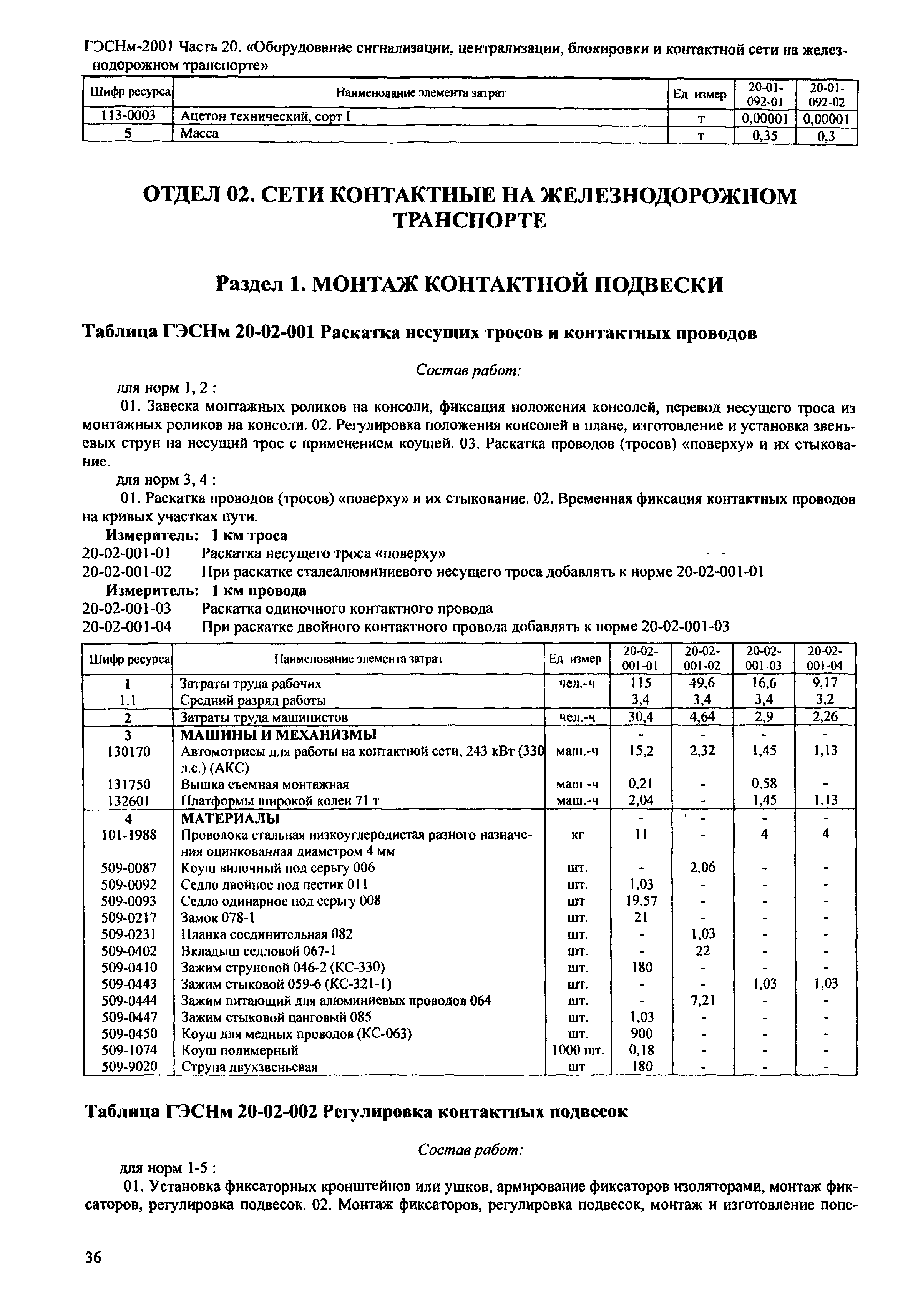 ГЭСНм-2001 Часть 20. «Оборудование сигнализации, централизации, блокировки и контактной сети на железнодорожном транспорте»

| Шифр ресурса | Наименование элемента затрат | Ед измер | 20-01-092-01 | 20-01-092-02 |
|---|---|---|---|---|
| 113-0003 | Ацетон технический, сорт I | т | 0,00001 | 0,00001 |
| 5 | Масса | т | 0,35 | 0,3 |

ОТДЕЛ 02. СЕТИ КОНТАКТНЫЕ НА ЖЕЛЕЗНОДОРОЖНОМ ТРАНСПОРТЕ

Раздел 1. МОНТАЖ КОНТАКТНОЙ ПОДВЕСКИ

Таблица ГЭСНм 20-02-001 Раскатка несущих тросов и контактных проводов

Состав работ:

для норм 1, 2 :

01. Завеска монтажных роликов на консоли, фиксация положения консолей, перевод несущего троса из монтажных роликов на консоли. 02. Регулировка положения консолей в плане, изготовление и установка звеньевых струн на несущий трос с применением коушей. 03. Раскатка проводов (тросов) «поверху» и их стыкование.

для норм 3, 4 :

01. Раскатка проводов (тросов) «поверху» и их стыкование. 02. Временная фиксация контактных проводов на кривых участках пути.

Измеритель: 1 км троса
20-02-001-01 Раскатка несущего троса «поверху»
20-02-001-02 При раскатке сталеалюминиевого несущего троса добавлять к норме 20-02-001-01
Измеритель: 1 км провода
20-02-001-03 Раскатка одиночного контактного провода
20-02-001-04 При раскатке двойного контактного провода добавлять к норме 20-02-001-03

| Шифр ресурса | Наименование элемента затрат | Ед измер | 20-02-001-01 | 20-02-001-02 | 20-02-001-03 | 20-02-001-04 |
|---|---|---|---|---|---|---|
| 1 | Затраты труда рабочих | чел.-ч | 115 | 49,6 | 16,6 | 9,17 |
| 1.1 | Средний разряд работы | | 3,4 | 3,4 | 3,4 | 3,2 |
| 2 | Затраты труда машинистов | чел.-ч | 30,4 | 4,64 | 2,9 | 2,26 |
| 3 | МАШИНЫ И МЕХАНИЗМЫ | | - | - | - | - |
| 130170 | Автомотрисы для работы на контактной сети, 243 кВт (330 л.с.) (АКС) | маш.-ч | 15,2 | 2,32 | 1,45 | 1,13 |
| 131750 | Вышка съемная монтажная | маш -ч | 0,21 | - | 0,58 | - |
| 132601 | Платформы широкой колеи 71 т | маш.-ч | 2,04 | - | 1,45 | 1,13 |
| 4 | МАТЕРИАЛЫ | | - | - | - | - |
| 101-1988 | Проволока стальная низкоуглеродистая разного назначения оцинкованная диаметром 4 мм | кг | 11 | - | 4 | 4 |
| 509-0087 | Коуш вилочный под серьгу 006 | шт. | - | 2,06 | - | - |
| 509-0092 | Седло двойное под пестик 011 | шт. | 1,03 | - | - | - |
| 509-0093 | Седло одинарное под серьгу 008 | шт | 19,57 | - | - | - |
| 509-0217 | Замок 078-1 | шт. | 21 | - | - | - |
| 509-0231 | Планка соединительная 082 | шт. | - | 1,03 | - | - |
| 509-0402 | Вкладыш седловой 067-1 | шт. | - | 22 | - | - |
| 509-0410 | Зажим струновой 046-2 (КС-330) | шт. | 180 | - | - | - |
| 509-0443 | Зажим стыковой 059-6 (КС-321-1) | шт. | - | - | 1,03 | 1,03 |
| 509-0444 | Зажим питающий для алюминиевых проводов 064 | шт. | - | 7,21 | - | - |
| 509-0447 | Зажим стыковой цанговый 085 | шт. | 1,03 | - | - | - |
| 509-0450 | Коуш для медных проводов (КС-063) | шт. | 900 | - | - | - |
| 509-1074 | Коуш полимерный | 1000 шт. | 0,18 | - | - | - |
| 509-9020 | Струна двухзвеньевая | шт | 180 | - | - | - |

Таблица ГЭСНм 20-02-002 Регулировка контактных подвесок

Состав работ:

для норм 1-5 :

01. Установка фиксаторных кронштейнов или ушков, армирование фиксаторов изоляторами, монтаж фиксаторов, регулировка подвесок. 02. Монтаж фиксаторов, регулировка подвесок, монтаж и изготовление попе-

36